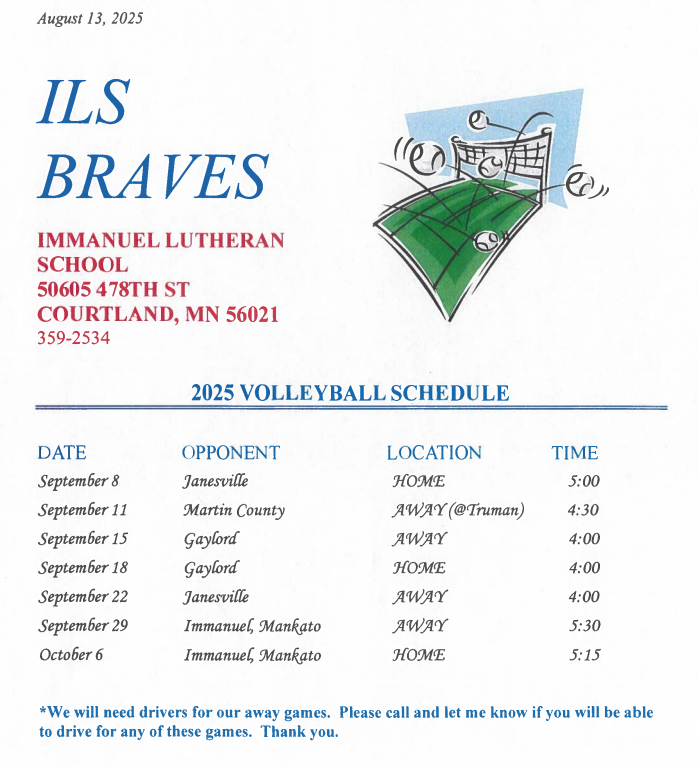 August 13, 2025

ILS
BRAVES

IMMANUEL LUTHERAN SCHOOL
50605 478TH ST
COURTLAND, MN 56021
359-2534

2025 VOLLEYBALL SCHEDULE

| DATE | OPPONENT | LOCATION | TIME |
|---|---|---|---|
| September 8 | Janesville | HOME | 5:00 |
| September 11 | Martin County | AWAY (@Truman) | 4:30 |
| September 15 | Gaylord | AWAY | 4:00 |
| September 18 | Gaylord | HOME | 4:00 |
| September 22 | Janesville | AWAY | 4:00 |
| September 29 | Immanuel, Mankato | AWAY | 5:30 |
| October 6 | Immanuel, Mankato | HOME | 5:15 |

*We will need drivers for our away games. Please call and let me know if you will be able to drive for any of these games. Thank you.